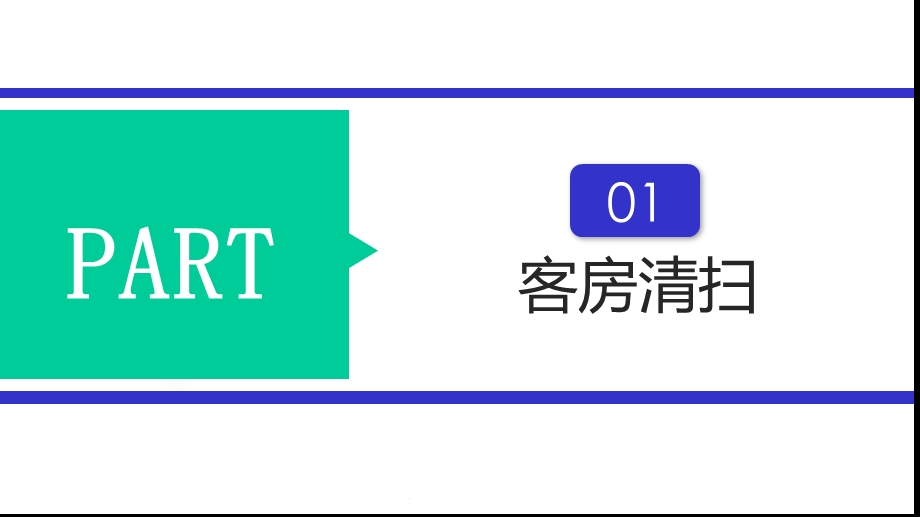 PART

01

客房清扫